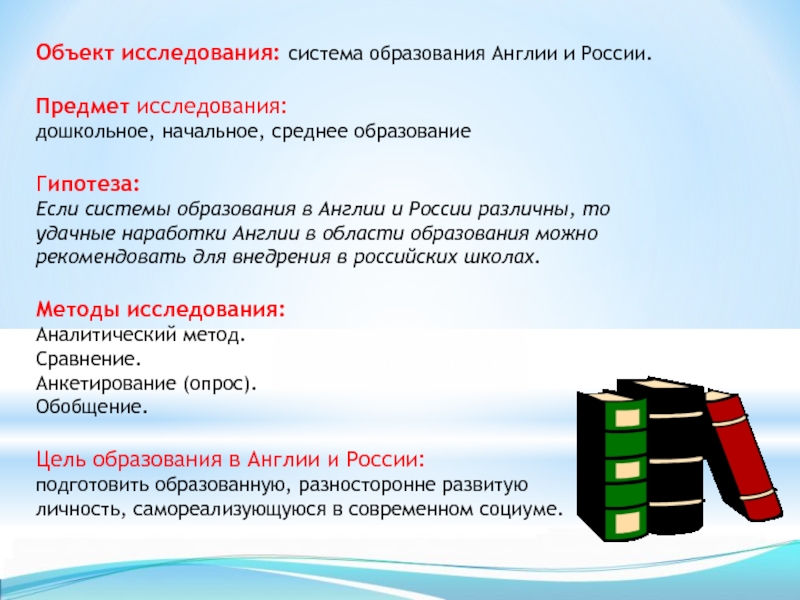 Объект исследования: система образования Англии и России.

Предмет исследования:
дошкольное, начальное, среднее образование

Гипотеза:
Если системы образования в Англии и России различны, то удачные наработки Англии в области образования можно рекомендовать для внедрения в российских школах.

Методы исследования:
Аналитический метод.
Сравнение.
Анкетирование (опрос).
Обобщение.

Цель образования в Англии и России:
подготовить образованную, разносторонне развитую личность, самореализующуюся в современном социуме.